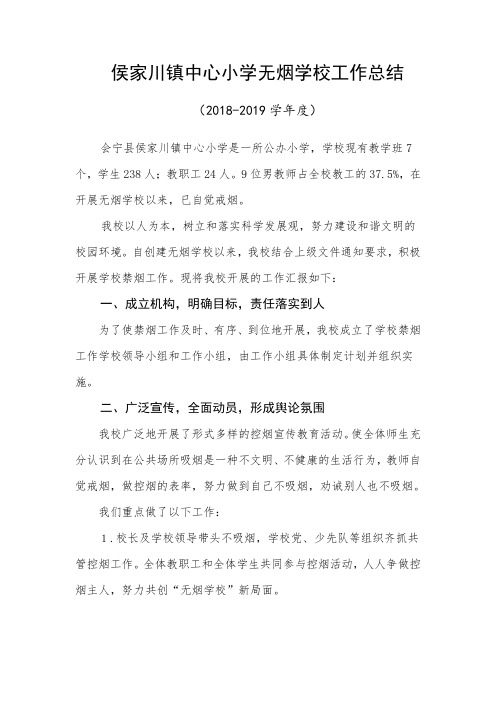 侯家川镇中心小学无烟学校工作总结

（2018-2019 学年度）

会宁县侯家川镇中心小学是一所公办小学，学校现有教学班 7 个，学生 238 人；教职工 24 人。9 位男教师占全校教工的 37.5%，在开展无烟学校以来，已自觉戒烟。

我校以人为本，树立和落实科学发展观，努力建设和谐文明的校园环境。自创建无烟学校以来，我校结合上级文件通知要求，积极开展学校禁烟工作。现将我校开展的工作汇报如下：

一、成立机构，明确目标，责任落实到人

为了使禁烟工作及时、有序、到位地开展，我校成立了学校禁烟工作学校领导小组和工作小组，由工作小组具体制定计划并组织实施。

二、广泛宣传，全面动员，形成舆论氛围

我校广泛地开展了形式多样的控烟宣传教育活动。使全体师生充分认识到在公共场所吸烟是一种不文明、不健康的生活行为，教师自觉戒烟，做控烟的表率，努力做到自己不吸烟，劝诫别人也不吸烟。

我们重点做了以下工作：

1．校长及学校领导带头不吸烟，学校党、少先队等组织齐抓共管控烟工作。全体教职工和全体学生共同参与控烟活动，人人争做控烟主人，努力共创“无烟学校”新局面。